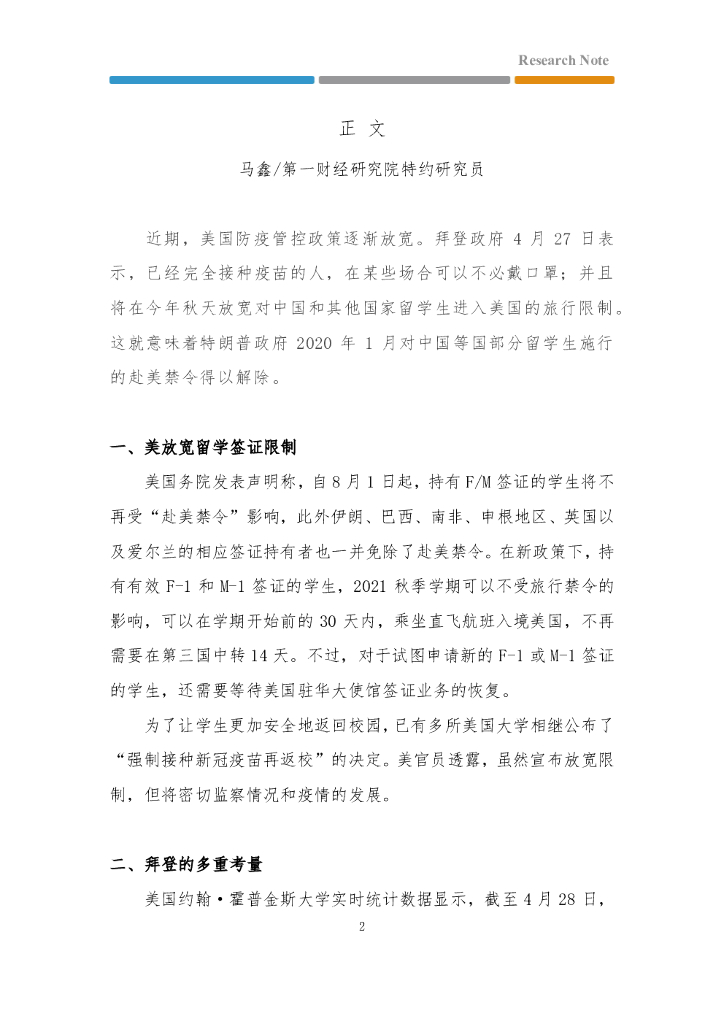 Research Note

正 文

马鑫/第一财经研究院特约研究员

近期，美国防疫管控政策逐渐放宽。拜登政府 4 月 27 日表示，已经完全接种疫苗的人，在某些场合可以不必戴口罩；并且将在今年秋天放宽对中国和其他国家留学生进入美国的旅行限制。这就意味着特朗普政府 2020 年 1 月对中国等国部分留学生施行的赴美禁令得以解除。

一、美放宽留学签证限制

美国务院发表声明称，自 8 月 1 日起，持有 F/M 签证的学生将不再受“赴美禁令”影响，此外伊朗、巴西、南非、申根地区、英国以及爱尔兰的相应签证持有者也一并免除了赴美禁令。在新政策下，持有有效 F-1 和 M-1 签证的学生，2021 秋季学期可以不受旅行禁令的影响，可以在学期开始前的 30 天内，乘坐直飞航班入境美国，不再需要在第三国中转 14 天。不过，对于试图申请新的 F-1 或 M-1 签证的学生，还需要等待美国驻华大使馆签证业务的恢复。

为了让学生更加安全地返回校园，已有多所美国大学相继公布了“强制接种新冠疫苗再返校”的决定。美官员透露，虽然宣布放宽限制，但将密切监察情况和疫情的发展。

二、拜登的多重考量

美国约翰·霍普金斯大学实时统计数据显示，截至 4 月 28 日，

2